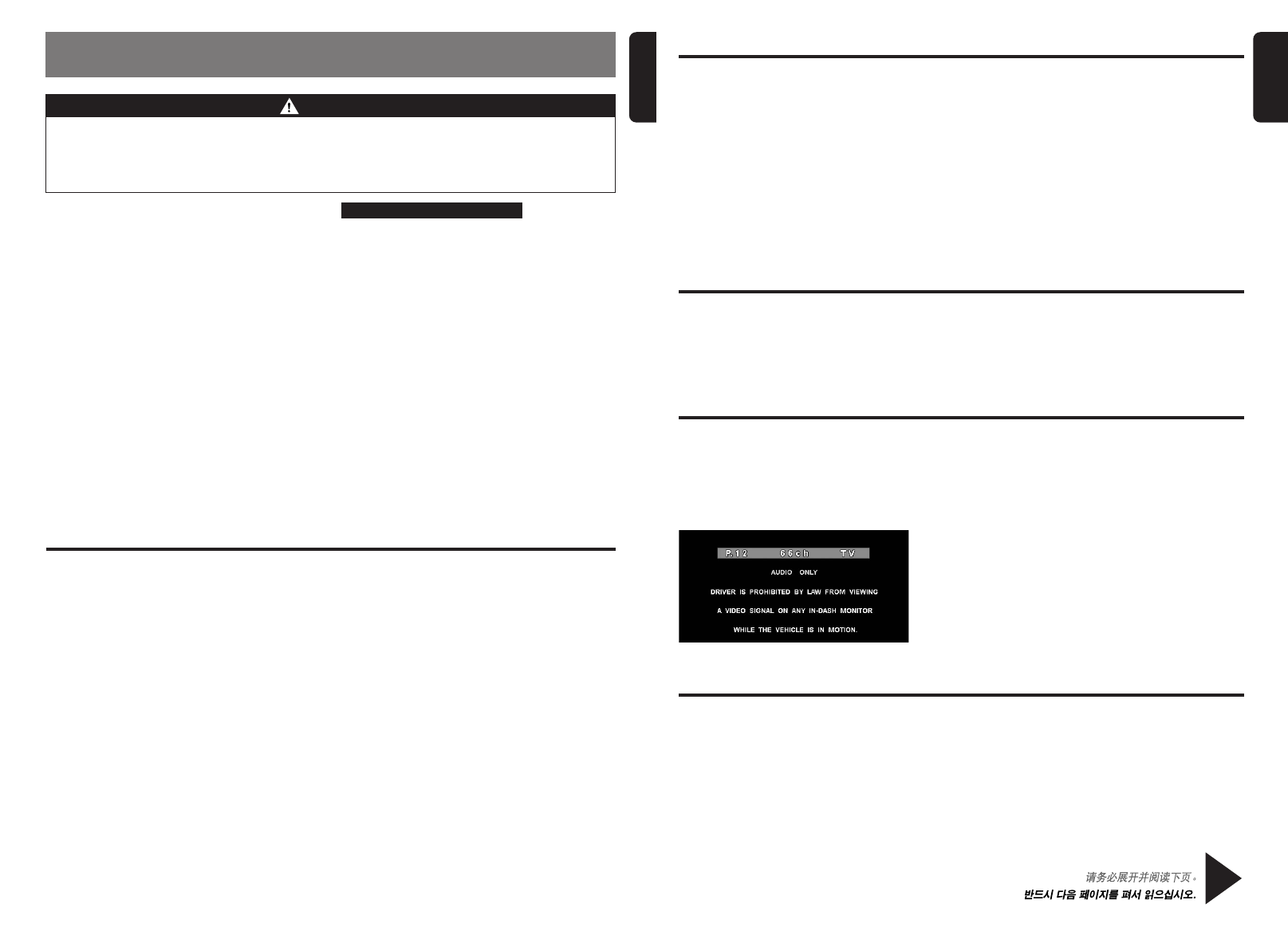 P.12 66ch TV

AUDIO ONLY

DRIVER IS PROHIBITED BY LAW FROM VIEWING

A VIDEO SIGNAL ON ANY IN-DASH MONITOR

WHILE THE VEHICLE IS IN MOTION.

请务必展开并阅读下页。

반드시 다음 페이지를 펴서 읽으십시오.